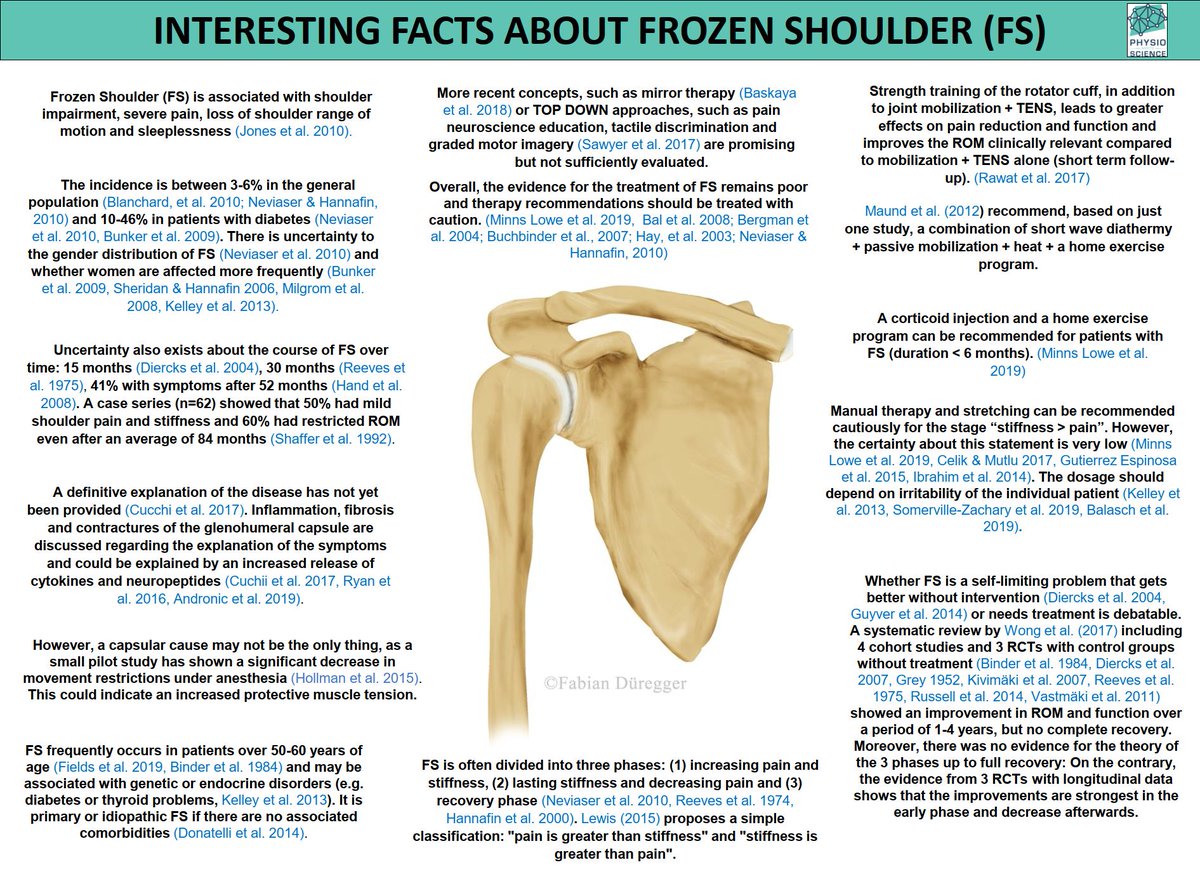 INTERESTING FACTS ABOUT FROZEN SHOULDER (FS)

PHYSIO SCIENCE

Frozen Shoulder (FS) is associated with shoulder impairment, severe pain, loss of shoulder range of motion and sleeplessness (Jones et al. 2010).

The incidence is between 3-6% in the general population (Blanchard, et al. 2010; Neviaser & Hannafin, 2010) and 10-46% in patients with diabetes (Neviaser et al. 2010, Bunker et al. 2009). There is uncertainty to the gender distribution of FS (Neviaser et al. 2010) and whether women are affected more frequently (Bunker et al. 2009, Sheridan & Hannafin 2006, Milgrom et al. 2008, Kelley et al. 2013).

Uncertainty also exists about the course of FS over time: 15 months (Diercks et al. 2004), 30 months (Reeves et al. 1975), 41% with symptoms after 52 months (Hand et al. 2008). A case series (n=62) showed that 50% had mild shoulder pain and stiffness and 60% had restricted ROM even after an average of 84 months (Shaffer et al. 1992).

A definitive explanation of the disease has not yet been provided (Cucchi et al. 2017). Inflammation, fibrosis and contractures of the glenohumeral capsule are discussed regarding the explanation of the symptoms and could be explained by an increased release of cytokines and neuropeptides (Cuchii et al. 2017, Ryan et al. 2016, Andronic et al. 2019).

However, a capsular cause may not be the only thing, as a small pilot study has shown a significant decrease in movement restrictions under anesthesia (Hollman et al. 2015). This could indicate an increased protective muscle tension.

FS frequently occurs in patients over 50-60 years of age (Fields et al. 2019, Binder et al. 1984) and may be associated with genetic or endocrine disorders (e.g. diabetes or thyroid problems, Kelley et al. 2013). It is primary or idiopathic FS if there are no associated comorbidities (Donatelli et al. 2014).

More recent concepts, such as mirror therapy (Baskaya et al. 2018) or TOP DOWN approaches, such as pain neuroscience education, tactile discrimination and graded motor imagery (Sawyer et al. 2017) are promising but not sufficiently evaluated.

Overall, the evidence for the treatment of FS remains poor and therapy recommendations should be treated with caution. (Minns Lowe et al. 2019, Bal et al. 2008; Bergman et al. 2004; Buchbinder et al., 2007; Hay, et al. 2003; Neviaser & Hannafin, 2010)

©Fabian Düregger

FS is often divided into three phases: (1) increasing pain and stiffness, (2) lasting stiffness and decreasing pain and (3) recovery phase (Neviaser et al. 2010, Reeves et al. 1974, Hannafin et al. 2000). Lewis (2015) proposes a simple classification: "pain is greater than stiffness" and "stiffness is greater than pain".

Strength training of the rotator cuff, in addition to joint mobilization + TENS, leads to greater effects on pain reduction and function and improves the ROM clinically relevant compared to mobilization + TENS alone (short term follow-up). (Rawat et al. 2017)

Maund et al. (2012) recommend, based on just one study, a combination of short wave diathermy + passive mobilization + heat + a home exercise program.

A corticoid injection and a home exercise program can be recommended for patients with FS (duration < 6 months). (Minns Lowe et al. 2019)

Manual therapy and stretching can be recommended cautiously for the stage "stiffness > pain". However, the certainty about this statement is very low (Minns Lowe et al. 2019, Celik & Mutlu 2017, Gutierrez Espinosa et al. 2015, Ibrahim et al. 2014). The dosage should depend on irritability of the individual patient (Kelley et al. 2013, Somerville-Zachary et al. 2019, Balasch et al. 2019).

Whether FS is a self-limiting problem that gets better without intervention (Diercks et al. 2004, Guyver et al. 2014) or needs treatment is debatable. A systematic review by Wong et al. (2017) including 4 cohort studies and 3 RCTs with control groups without treatment (Binder et al. 1984, Diercks et al. 2007, Grey 1952, Kivimäki et al. 2007, Reeves et al. 1975, Russell et al. 2014, Vastmäki et al. 2011) showed an improvement in ROM and function over a period of 1-4 years, but no complete recovery. Moreover, there was no evidence for the theory of the 3 phases up to full recovery: On the contrary, the evidence from 3 RCTs with longitudinal data shows that the improvements are strongest in the early phase and decrease afterwards.